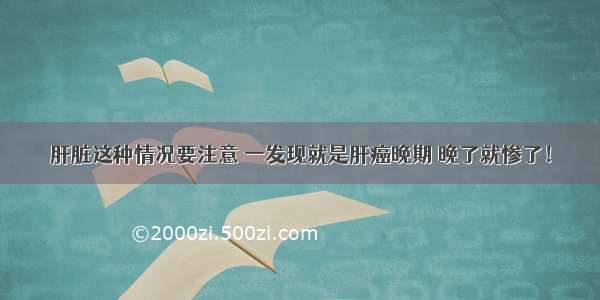 肝脏这种情况要注意 一发现就是肝癌晚期 晚了就惨了！

©2000zi.500zi.com